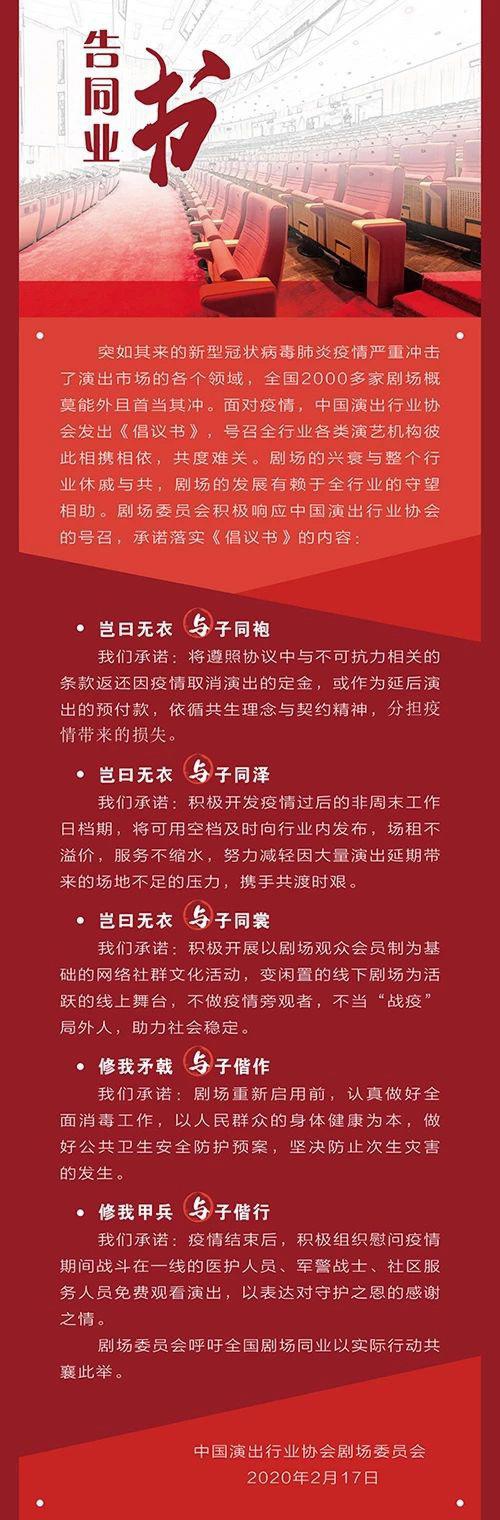 告同业书

突如其来的新型冠状病毒肺炎疫情严重冲击了演出市场的各个领域，全国2000多家剧场概莫能外且首当其冲。面对疫情，中国演出行业协会发出《倡议书》，号召全行业各类演艺机构彼此相携相依，共度难关。剧场的兴衰与整个行业休戚与共，剧场的发展有赖于全行业的守望相助。剧场委员会积极响应中国演出行业协会的号召，承诺落实《倡议书》的内容：

• 岂曰无衣 与子同袍
我们承诺：将遵照协议中与不可抗力相关的条款返还因疫情取消演出的定金，或作为延后演出的预付款，依循共生理念与契约精神，分担疫情带来的损失。

• 岂曰无衣 与子同泽
我们承诺：积极开发疫情过后的非周末工作日档期，将可用空档及时向行业内发布，场租不溢价，服务不缩水，努力减轻因大量演出延期带来的场地不足的压力，携手共渡时艰。

• 岂曰无衣 与子同裳
我们承诺：积极开展以剧场观众会员制为基础的网络社群文化活动，变闲置的线下剧场为活跃的线上舞台，不做疫情旁观者，不当“战疫”局外人，助力社会稳定。

• 修我矛戟 与子偕作
我们承诺：剧场重新启用前，认真做好全面消毒工作，以人民群众的身体健康为本，做好公共卫生安全防护预案，坚决防止次生灾害的发生。

• 修我甲兵 与子偕行
我们承诺：疫情结束后，积极组织慰问疫情期间战斗在一线的医护人员、军警战士、社区服务人员免费观看演出，以表达对守护之恩的感谢之情。

剧场委员会呼吁全国剧场同业以实际行动共襄此举。

中国演出行业协会剧场委员会
2020年2月17日